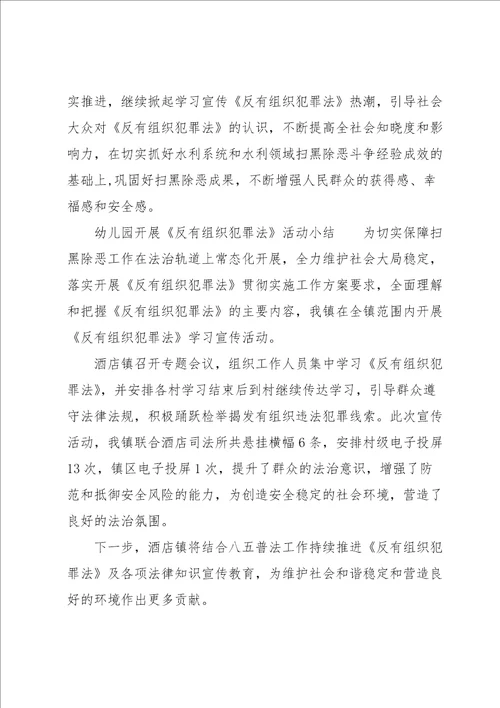 实推进，继续掀起学习宣传《反有组织犯罪法》热潮，引导社会大众对《反有组织犯罪法》的认识，不断提高全社会知晓度和影响力，在切实抓好水利系统和水利领域扫黑除恶斗争经验成效的基础上,巩固好扫黑除恶成果，不断增强人民群众的获得感、幸福感和安全感。

幼儿园开展《反有组织犯罪法》活动小结　　为切实保障扫黑除恶工作在法治轨道上常态化开展，全力维护社会大局稳定，落实开展《反有组织犯罪法》贯彻实施工作方案要求，全面理解和把握《反有组织犯罪法》的主要内容，我镇在全镇范围内开展《反有组织犯罪法》学习宣传活动。

酒店镇召开专题会议，组织工作人员集中学习《反有组织犯罪法》，并安排各村学习结束后到村继续传达学习，引导群众遵守法律法规，积极踊跃检举揭发有组织违法犯罪线索。此次宣传活动，我镇联合酒店司法所共悬挂横幅6条，安排村级电子投屏13次，镇区电子投屏1次，提升了群众的法治意识，增强了防范和抵御安全风险的能力，为创造安全稳定的社会环境，营造了良好的法治氛围。

下一步，酒店镇将结合八五普法工作持续推进《反有组织犯罪法》及各项法律知识宣传教育，为维护社会和谐稳定和营造良好的环境作出更多贡献。